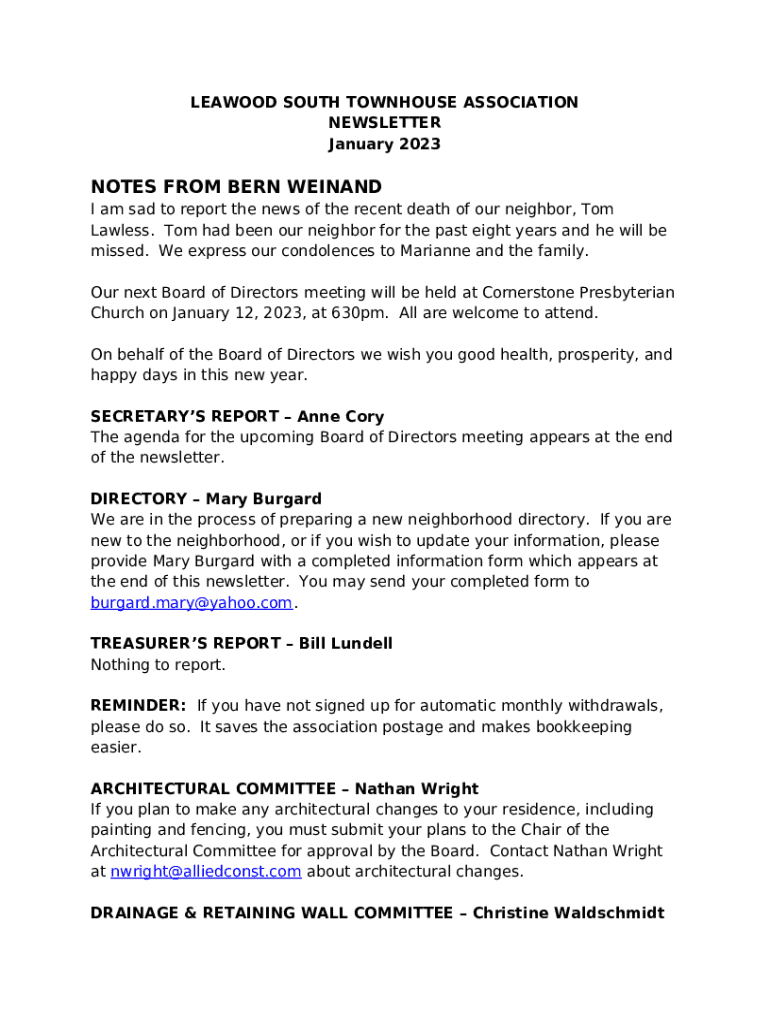 LEAWOOD SOUTH TOWNHOUSE ASSOCIATION
NEWSLETTER
January 2023

NOTES FROM BERN WEINAND

I am sad to report the news of the recent death of our neighbor, Tom Lawless. Tom had been our neighbor for the past eight years and he will be missed. We express our condolences to Marianne and the family.

Our next Board of Directors meeting will be held at Cornerstone Presbyterian Church on January 12, 2023, at 630pm. All are welcome to attend.

On behalf of the Board of Directors we wish you good health, prosperity, and happy days in this new year.

SECRETARY'S REPORT – Anne Cory
The agenda for the upcoming Board of Directors meeting appears at the end of the newsletter.

DIRECTORY – Mary Burgard
We are in the process of preparing a new neighborhood directory. If you are new to the neighborhood, or if you wish to update your information, please provide Mary Burgard with a completed information form which appears at the end of this newsletter. You may send your completed form to burgard.mary@yahoo.com.

TREASURER'S REPORT – Bill Lundell
Nothing to report.

REMINDER: If you have not signed up for automatic monthly withdrawals, please do so. It saves the association postage and makes bookkeeping easier.

ARCHITECTURAL COMMITTEE – Nathan Wright
If you plan to make any architectural changes to your residence, including painting and fencing, you must submit your plans to the Chair of the Architectural Committee for approval by the Board. Contact Nathan Wright at nwright@alliedconst.com about architectural changes.

DRAINAGE & RETAINING WALL COMMITTEE – Christine Waldschmidt